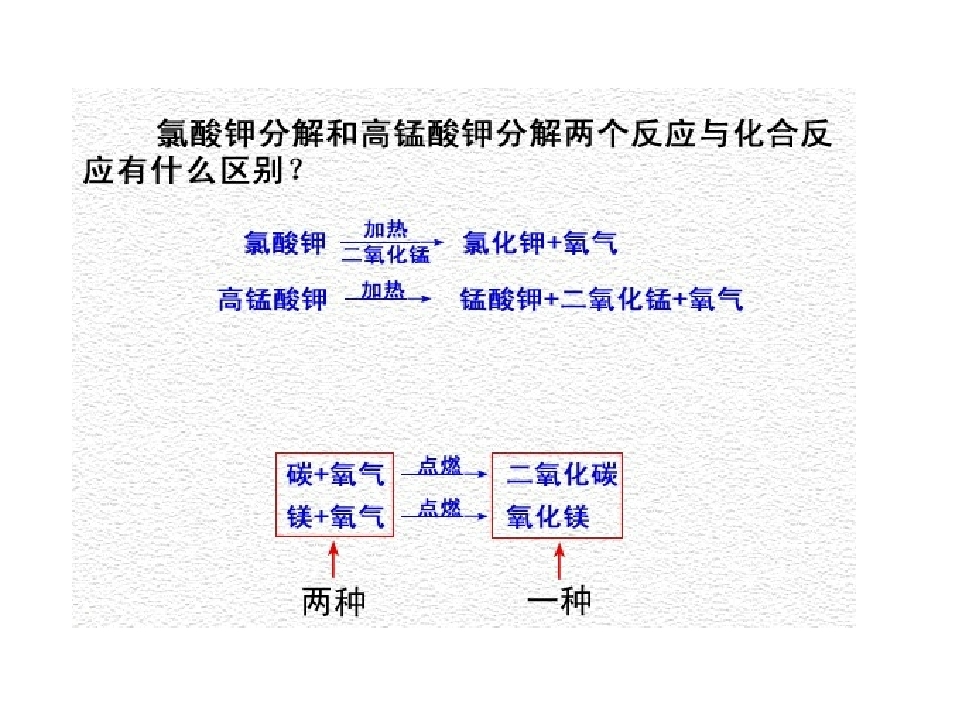 氯酸钾分解和高锰酸钾分解两个反应与化合反应有什么区别？

氯酸钾 $\xrightarrow[\text{二氧化锰}]{\text{加热}}$ 氯化钾+氧气

高锰酸钾 $\xrightarrow{\text{加热}}$ 锰酸钾+二氧化锰+氧气

碳+氧气 $\xrightarrow{\text{点燃}}$ 二氧化碳

镁+氧气 $\xrightarrow{\text{点燃}}$ 氧化镁

两种

一种